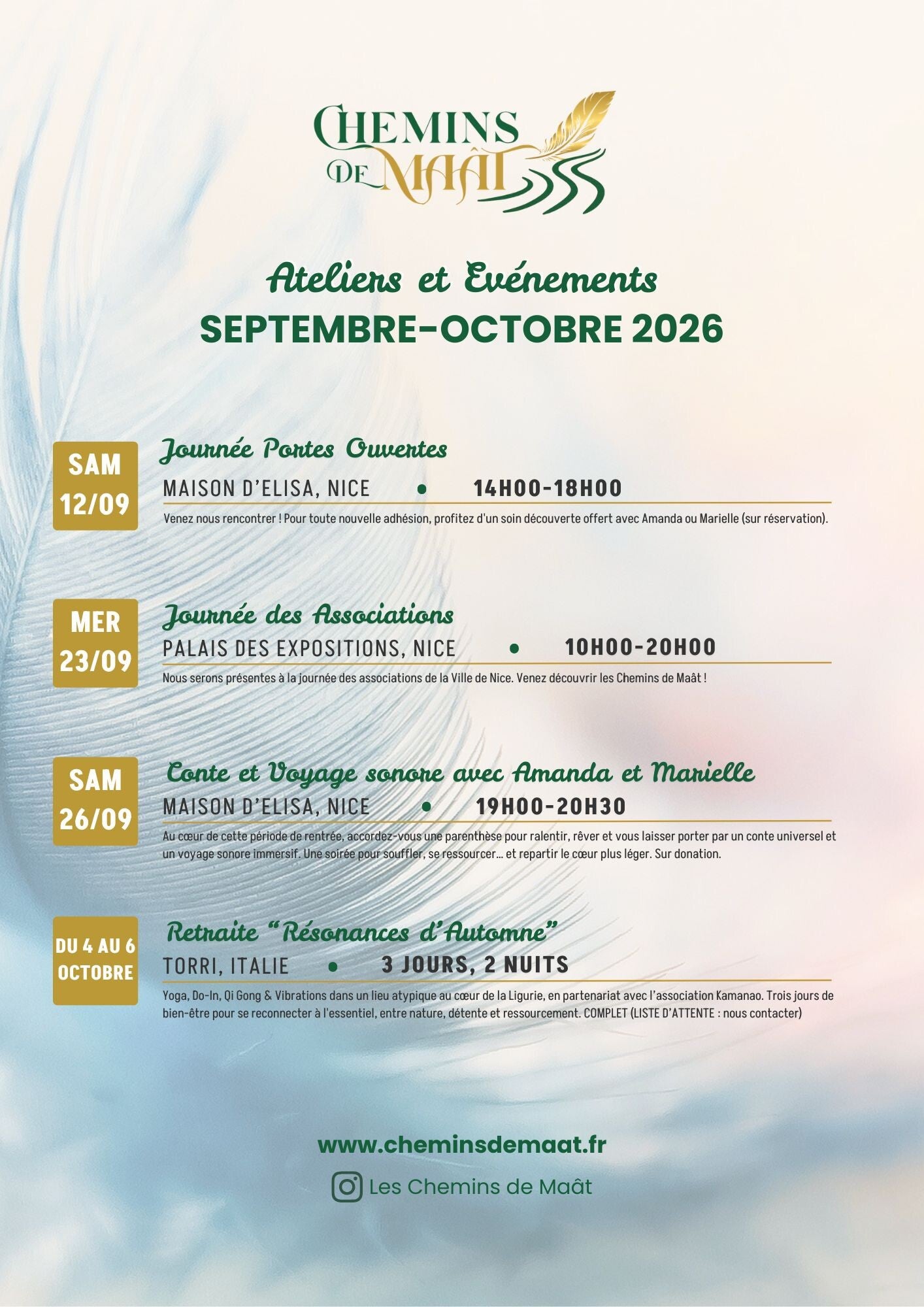 CHEMINS DE MAÂT

Ateliers et Evénements
SEPTEMBRE-OCTOBRE 2026

SAM 12/09

Journée Portes Ouvertes

MAISON D'ELISA, NICE • 14H00-18H00

Venez nous rencontrer ! Pour toute nouvelle adhésion, profitez d'un soin découverte offert avec Amanda ou Marielle (sur réservation).

MER 23/09

Journée des Associations

PALAIS DES EXPOSITIONS, NICE • 10H00-20H00

Nous serons présentes à la journée des associations de la Ville de Nice. Venez découvrir les Chemins de Maât !

SAM 26/09

Conte et Voyage sonore avec Amanda et Marielle

MAISON D'ELISA, NICE • 19H00-20H30

Au cœur de cette période de rentrée, accordez-vous une parenthèse pour ralentir, rêver et vous laisser porter par un conte universel et un voyage sonore immersif. Une soirée pour souffler, se ressourcer… et repartir le cœur plus léger. Sur donation.

DU 4 AU 6 OCTOBRE

Retraite "Résonances d'Automne"

TORRI, ITALIE • 3 JOURS, 2 NUITS

Yoga, Do-In, Qi Gong & Vibrations dans un lieu atypique au cœur de la Ligurie, en partenariat avec l'association Kamanao. Trois jours de bien-être pour se reconnecter à l'essentiel, entre nature, détente et ressourcement. COMPLET (LISTE D'ATTENTE : nous contacter)

www.cheminsdemaat.fr

Les Chemins de Maât